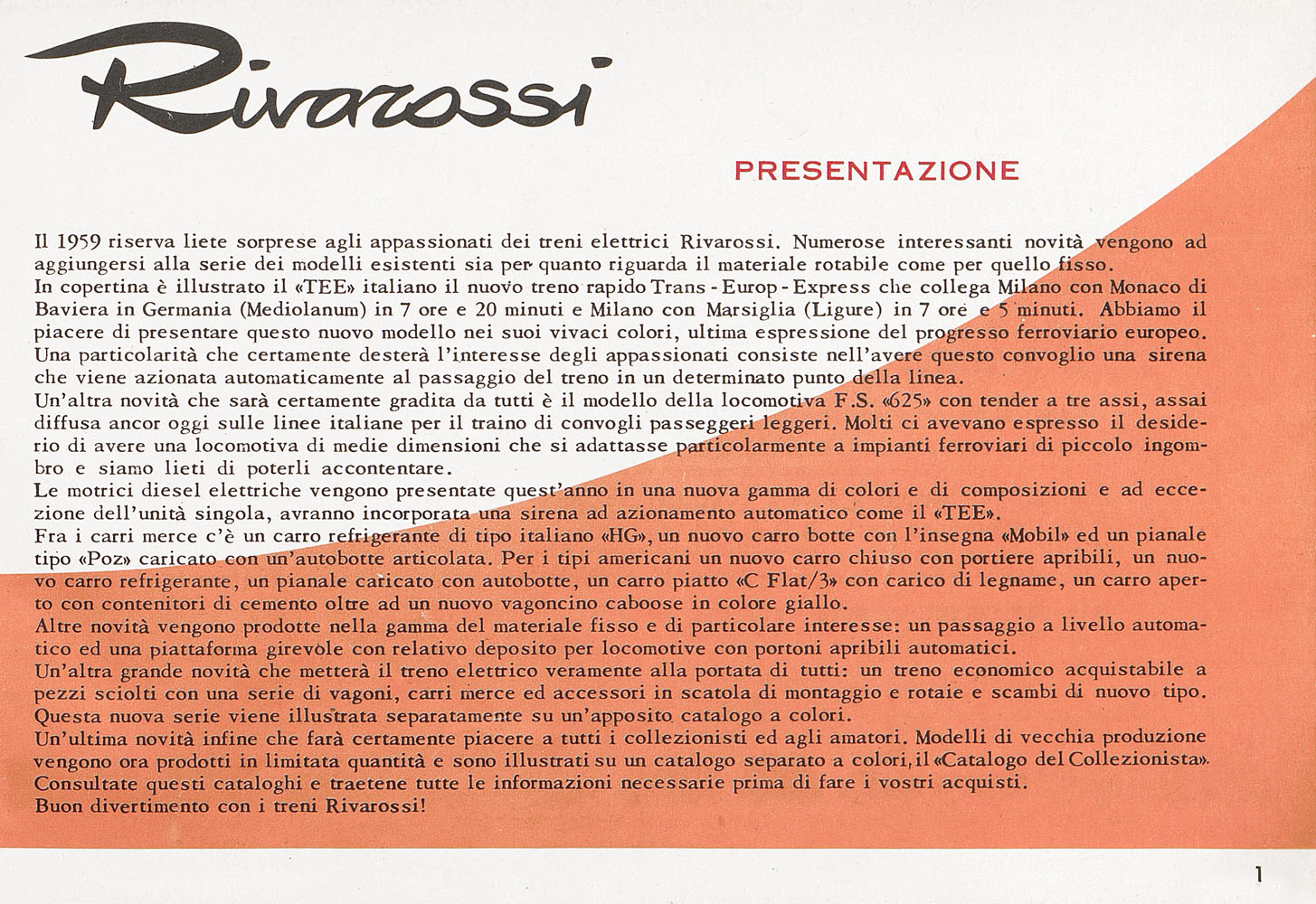 Rivarossi

PRESENTAZIONE

Il 1959 riserva liete sorprese agli appassionati dei treni elettrici Rivarossi. Numerose interessanti novità vengono ad aggiungersi alla serie dei modelli esistenti sia per quanto riguarda il materiale rotabile come per quello fisso.
In copertina è illustrato il «TEE» italiano il nuovo treno rapido Trans - Europ - Express che collega Milano con Monaco di Baviera in Germania (Mediolanum) in 7 ore e 20 minuti e Milano con Marsiglia (Ligure) in 7 ore e 5 minuti. Abbiamo il piacere di presentare questo nuovo modello nei suoi vivaci colori, ultima espressione del progresso ferroviario europeo.
Una particolarità che certamente desterà l'interesse degli appassionati consiste nell'avere questo convoglio una sirena che viene azionata automaticamente al passaggio del treno in un determinato punto della linea.
Un'altra novità che sarà certamente gradita da tutti è il modello della locomotiva F.S. «625» con tender a tre assi, assai diffusa ancor oggi sulle linee italiane per il traino di convogli passeggeri leggeri. Molti ci avevano espresso il desiderio di avere una locomotiva di medie dimensioni che si adattasse particolarmente a impianti ferroviari di piccolo ingombro e siamo lieti di poterli accontentare.
Le motrici diesel elettriche vengono presentate quest'anno in una nuova gamma di colori e di composizioni e ad eccezione dell'unità singola, avranno incorporata una sirena ad azionamento automatico come il «TEE».
Fra i carri merce c'è un carro refrigerante di tipo italiano «HG», un nuovo carro botte con l'insegna «Mobil» ed un pianale tipo «Poz» caricato con un'autobotte articolata. Per i tipi americani un nuovo carro chiuso con portiere apribili, un nuovo carro refrigerante, un pianale caricato con autobotte, un carro piatto «C Flat/3» con carico di legname, un carro aperto con contenitori di cemento oltre ad un nuovo vagoncino caboose in colore giallo.
Altre novità vengono prodotte nella gamma del materiale fisso e di particolare interesse: un passaggio a livello automatico ed una piattaforma girevole con relativo deposito per locomotive con portoni apribili automatici.
Un'altra grande novità che metterà il treno elettrico veramente alla portata di tutti: un treno economico acquistabile a pezzi sciolti con una serie di vagoni, carri merce ed accessori in scatola di montaggio e rotaie e scambi di nuovo tipo. Questa nuova serie viene illustrata separatamente su un'apposito catalogo a colori.
Un'ultima novità infine che farà certamente piacere a tutti i collezionisti ed agli amatori. Modelli di vecchia produzione vengono ora prodotti in limitata quantità e sono illustrati su un catalogo separato a colori, il «Catalogo del Collezionista».
Consultate questi cataloghi e traetene tutte le informazioni necessarie prima di fare i vostri acquisti.
Buon divertimento con i treni Rivarossi!

1